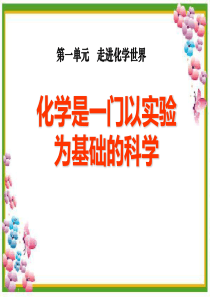 第一单元　走进化学世界

化学是一门以实验为基础的科学